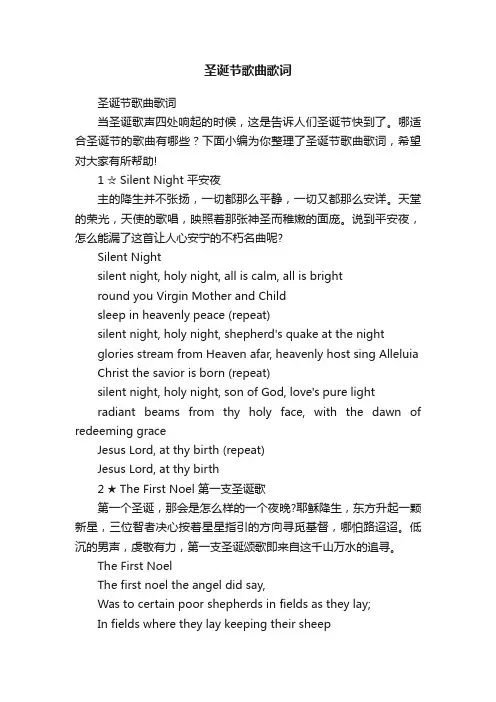 圣诞节歌曲歌词

圣诞节歌曲歌词

当圣诞歌声四处响起的时候，这是告诉人们圣诞节快到了。哪适合圣诞节的歌曲有哪些？下面小编为你整理了圣诞节歌曲歌词，希望对大家有所帮助!

1 ☆ Silent Night 平安夜

主的降生并不张扬，一切都那么平静，一切又都那么安详。天堂的荣光，天使的歌唱，映照着那张神圣而稚嫩的面庞。说到平安夜，怎么能漏了这首让人心安宁的不朽名曲呢?

Silent Night

silent night, holy night, all is calm, all is bright

round you Virgin Mother and Child

sleep in heavenly peace (repeat)

silent night, holy night, shepherd's quake at the night

glories stream from Heaven afar, heavenly host sing Alleluia

Christ the savior is born (repeat)

silent night, holy night, son of God, love's pure light

radiant beams from thy holy face, with the dawn of redeeming grace

Jesus Lord, at thy birth (repeat)

Jesus Lord, at thy birth

2 ★ The First Noel 第一支圣诞歌

第一个圣诞，那会是怎么样的一个夜晚?耶稣降生，东方升起一颗新星，三位智者决心按着星星指引的方向寻觅基督，哪怕路迢迢。低沉的男声，虔敬有力，第一支圣诞颂歌即来自这千山万水的追寻。

The First Noel

The first noel the angel did say,

Was to certain poor shepherds in fields as they lay;

In fields where they lay keeping their sheep